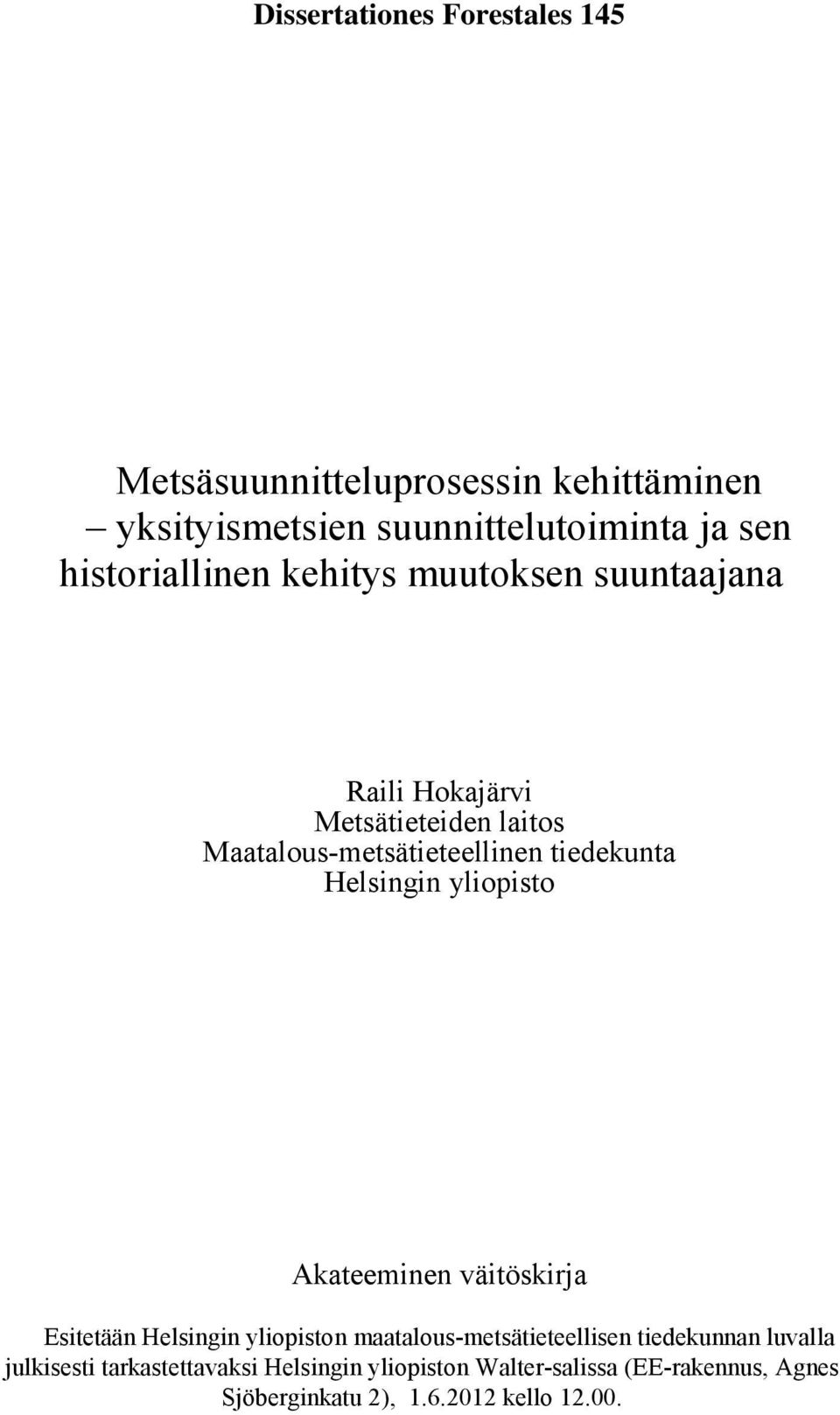 Dissertationes Forestales 145

Metsäsuunnitteluprosessin kehittäminen – yksityismetsien suunnittelutoiminta ja sen historiallinen kehitys muutoksen suuntaajana

Raili Hokajärvi
Metsätieteiden laitos
Maatalous-metsätieteellinen tiedekunta
Helsingin yliopisto

Akateeminen väitöskirja

Esitetään Helsingin yliopiston maatalous-metsätieteellisen tiedekunnan luvalla julkisesti tarkastettavaksi Helsingin yliopiston Walter-salissa (EE-rakennus, Agnes Sjöberginkatu 2), 1.6.2012 kello 12.00.